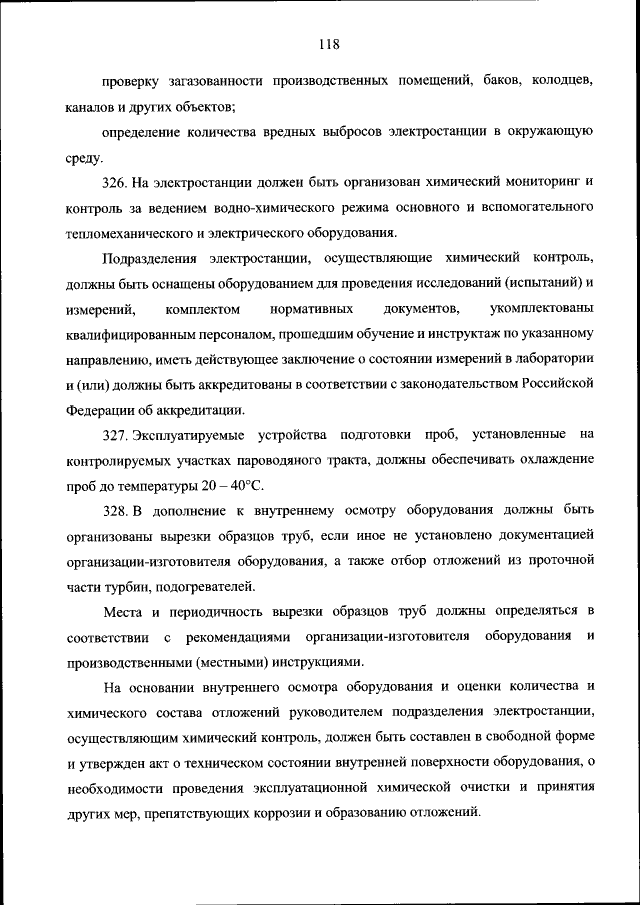 118

проверку загазованности производственных помещений, баков, колодцев, каналов и других объектов;

определение количества вредных выбросов электростанции в окружающую среду.

326. На электростанции должен быть организован химический мониторинг и контроль за ведением водно-химического режима основного и вспомогательного тепломеханического и электрического оборудования.

Подразделения электростанции, осуществляющие химический контроль, должны быть оснащены оборудованием для проведения исследований (испытаний) и измерений, комплектом нормативных документов, укомплектованы квалифицированным персоналом, прошедшим обучение и инструктаж по указанному направлению, иметь действующее заключение о состоянии измерений в лаборатории и (или) должны быть аккредитованы в соответствии с законодательством Российской Федерации об аккредитации.

327. Эксплуатируемые устройства подготовки проб, установленные на контролируемых участках пароводяного тракта, должны обеспечивать охлаждение проб до температуры 20 – 40°С.

328. В дополнение к внутреннему осмотру оборудования должны быть организованы вырезки образцов труб, если иное не установлено документацией организации-изготовителя оборудования, а также отбор отложений из проточной части турбин, подогревателей.

Места и периодичность вырезки образцов труб должны определяться в соответствии с рекомендациями организации-изготовителя оборудования и производственными (местными) инструкциями.

На основании внутреннего осмотра оборудования и оценки количества и химического состава отложений руководителем подразделения электростанции, осуществляющим химический контроль, должен быть составлен в свободной форме и утвержден акт о техническом состоянии внутренней поверхности оборудования, о необходимости проведения эксплуатационной химической очистки и принятия других мер, препятствующих коррозии и образованию отложений.